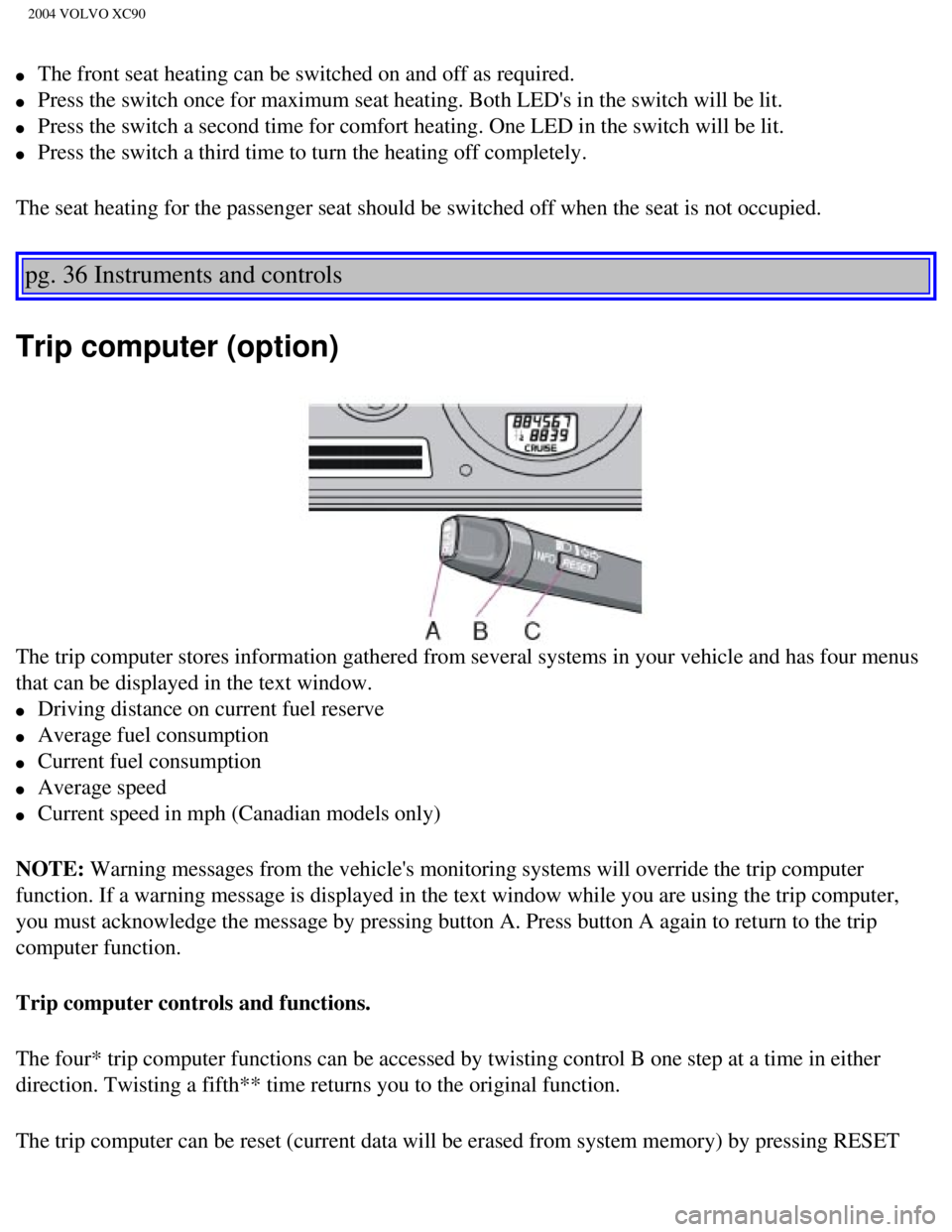 2004 VOLVO XC90

- The front seat heating can be switched on and off as required.
- Press the switch once for maximum seat heating. Both LED's in the switch will be lit.
- Press the switch a second time for comfort heating. One LED in the switch will be lit.
- Press the switch a third time to turn the heating off completely.

The seat heating for the passenger seat should be switched off when the seat is not occupied.

pg. 36 Instruments and controls

Trip computer (option)

884567
8839
CRUISE
INFO
RESET
A B C

The trip computer stores information gathered from several systems in your vehicle and has four menus that can be displayed in the text window.
- Driving distance on current fuel reserve
- Average fuel consumption
- Current fuel consumption
- Average speed
- Current speed in mph (Canadian models only)

NOTE: Warning messages from the vehicle's monitoring systems will override the trip computer function. If a warning message is displayed in the text window while you are using the trip computer, you must acknowledge the message by pressing button A. Press button A again to return to the trip computer function.

Trip computer controls and functions.

The four* trip computer functions can be accessed by twisting control B one step at a time in either direction. Twisting a fifth** time returns you to the original function.

The trip computer can be reset (current data will be erased from system memory) by pressing RESET

carmanualsonline.info